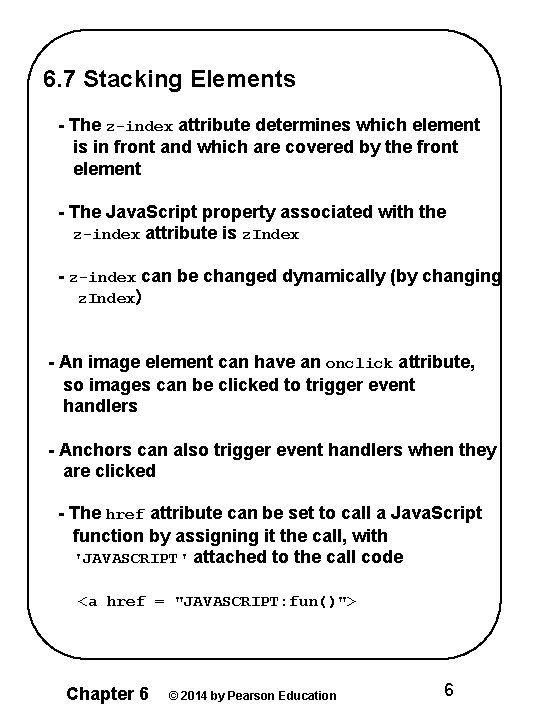 6.7 Stacking Elements

- The z-index attribute determines which element is in front and which are covered by the front element

- The JavaScript property associated with the z-index attribute is zIndex

- z-index can be changed dynamically (by changing zIndex)

- An image element can have an onclick attribute, so images can be clicked to trigger event handlers

- Anchors can also trigger event handlers when they are clicked

- The href attribute can be set to call a JavaScript function by assigning it the call, with 'JAVASCRIPT' attached to the call code

<a href = "JAVASCRIPT:fun()">

Chapter 6 © 2014 by Pearson Education 6